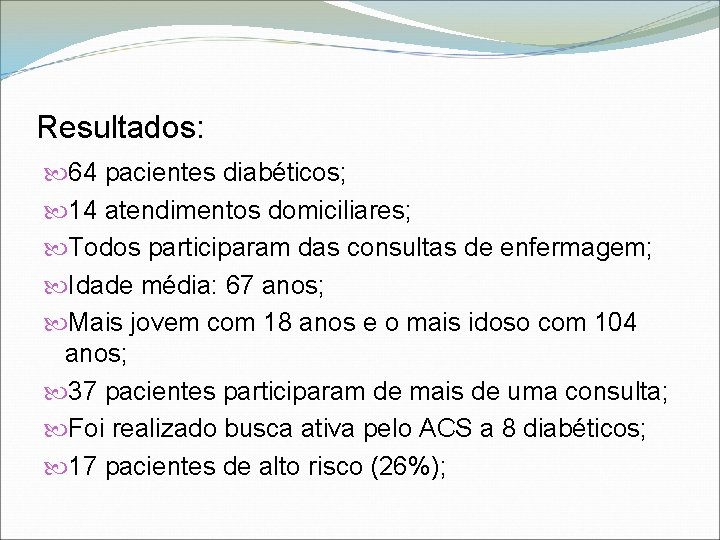 Resultados:

64 pacientes diabéticos;

14 atendimentos domiciliares;

Todos participaram das consultas de enfermagem;

Idade média: 67 anos;

Mais jovem com 18 anos e o mais idoso com 104 anos;

37 pacientes participaram de mais de uma consulta;

Foi realizado busca ativa pelo ACS a 8 diabéticos;

17 pacientes de alto risco (26%);